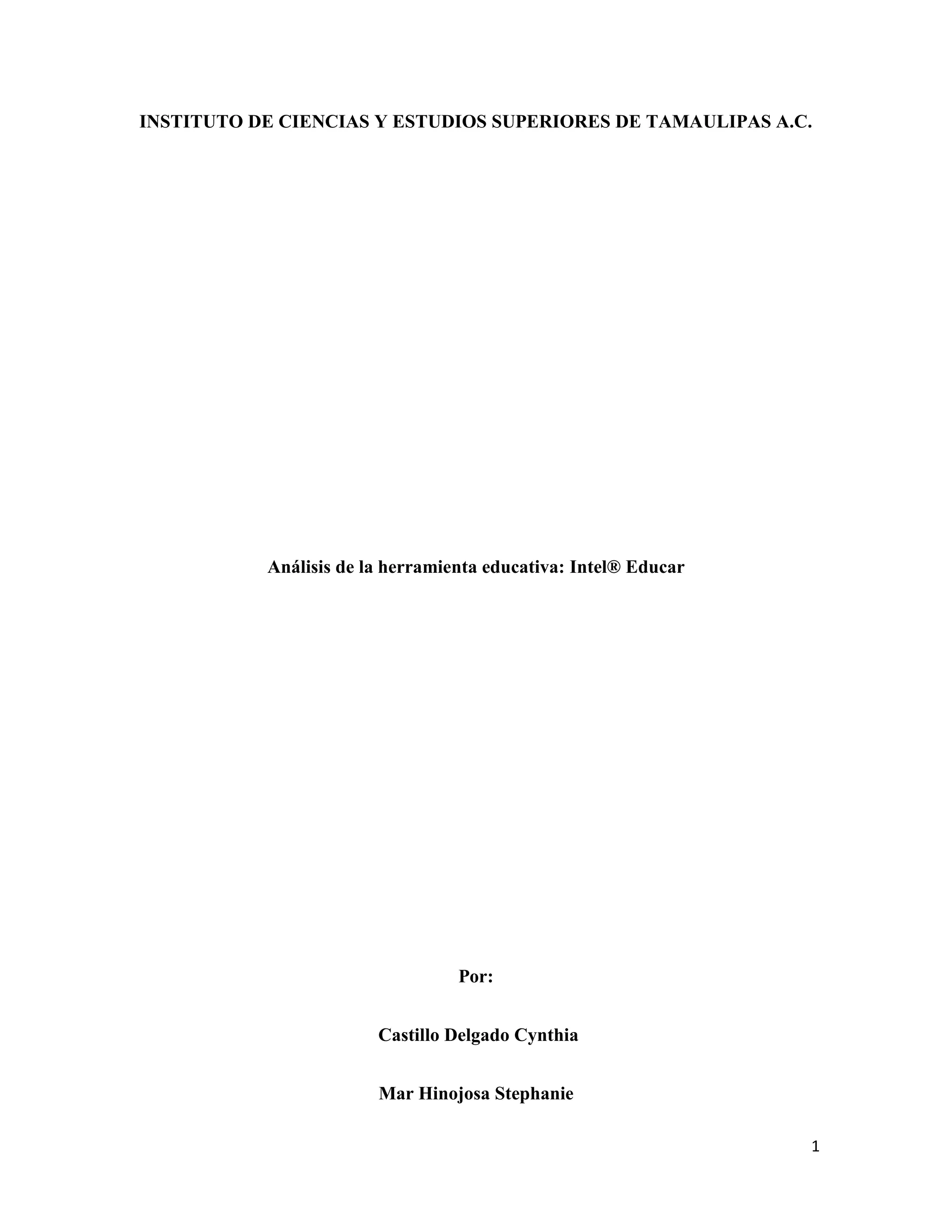 INSTITUTO DE CIENCIAS Y ESTUDIOS SUPERIORES DE TAMAULIPAS A.C.

Análisis de la herramienta educativa: Intel® Educar

Por:

Castillo Delgado Cynthia

Mar Hinojosa Stephanie

1